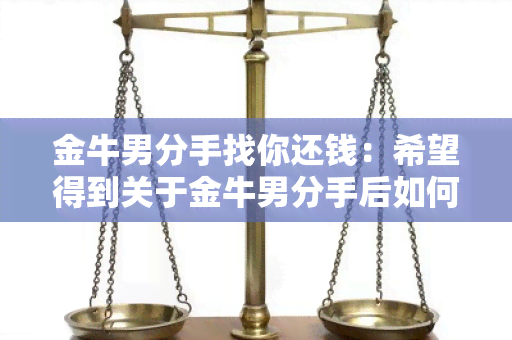 金牛男分手找你还钱：希望得到关于金牛男分手后如何